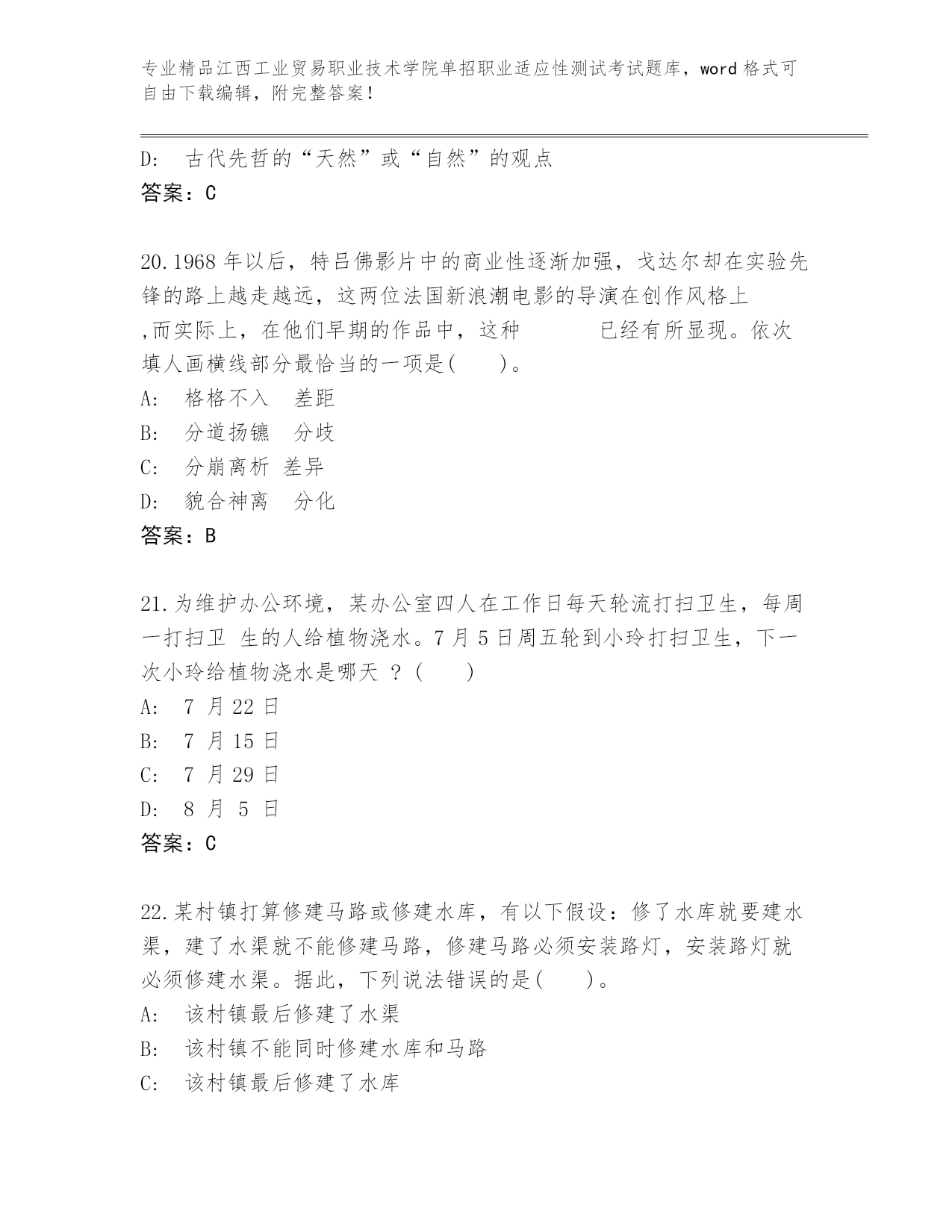 专业精品江西工业贸易职业技术学院单招职业适应性测试考试题库，word 格式可自由下载编辑，附完整答案！

D: 古代先哲的“天然”或“自然”的观点
答案：C

20.1968 年以后，特吕佛影片中的商业性逐渐加强，戈达尔却在实验先锋的路上越走越远，这两位法国新浪潮电影的导演在创作风格上 ,而实际上，在他们早期的作品中，这种 已经有所显现。依次填人画横线部分最恰当的一项是( )。
A: 格格不入 差距
B: 分道扬镳 分歧
C: 分崩离析 差异
D: 貌合神离 分化
答案：B

21.为维护办公环境，某办公室四人在工作日每天轮流打扫卫生，每周一打扫卫 生的人给植物浇水。7 月 5 日周五轮到小玲打扫卫生，下一次小玲给植物浇水是哪天 ?( )
A: 7 月 22 日
B: 7 月 15 日
C: 7 月 29 日
D: 8 月 5 日
答案：C

22.某村镇打算修建马路或修建水库，有以下假设：修了水库就要建水渠，建了水渠就不能修建马路，修建马路必须安装路灯，安装路灯就必须修建水渠。据此，下列说法错误的是( )。
A: 该村镇最后修建了水渠
B: 该村镇不能同时修建水库和马路
C: 该村镇最后修建了水库